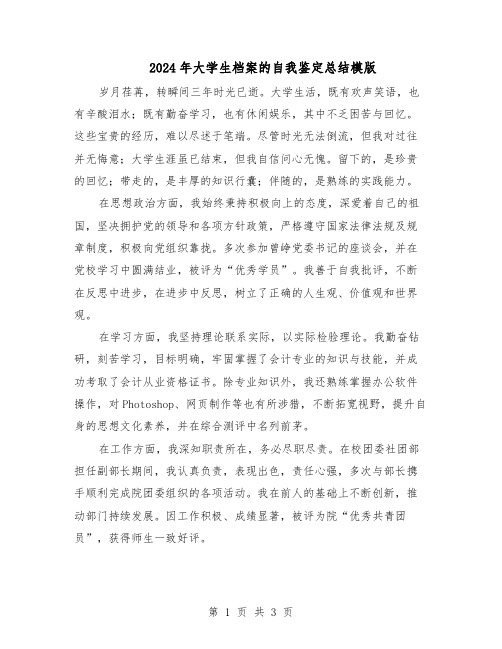 2024年大学生档案的自我鉴定总结模版

岁月荏苒，转瞬间三年时光已逝。大学生活，既有欢声笑语，也有辛酸泪水；既有勤奋学习，也有休闲娱乐，其中不乏困苦与回忆。这些宝贵的经历，难以尽述于笔端。尽管时光无法倒流，但我对过往并无悔意；大学生涯虽已结束，但我自信问心无愧。留下的，是珍贵的回忆；带走的，是丰厚的知识行囊；伴随的，是熟练的实践能力。

在思想政治方面，我始终秉持积极向上的态度，深爱着自己的祖国，坚决拥护党的领导和各项方针政策，严格遵守国家法律法规及规章制度，积极向党组织靠拢。多次参加曾峥党委书记的座谈会，并在党校学习中圆满结业，被评为“优秀学员”。我善于自我批评，不断在反思中进步，在进步中反思，树立了正确的人生观、价值观和世界观。

在学习方面，我坚持理论联系实际，以实际检验理论。我勤奋钻研，刻苦学习，目标明确，牢固掌握了会计专业的知识与技能，并成功考取了会计从业资格证书。除专业知识外，我还熟练掌握办公软件操作，对Photoshop、网页制作等也有所涉猎，不断拓宽视野，提升自身的思想文化素养，并在综合测评中名列前茅。

在工作方面，我深知职责所在，务必尽职尽责。在校团委社团部担任副部长期间，我认真负责，表现出色，责任心强，多次与部长携手顺利完成院团委组织的各项活动。我在前人的基础上不断创新，推动部门持续发展。因工作积极、成绩显著，被评为院“优秀共青团员”，获得师生一致好评。

第 1 页 共 3 页